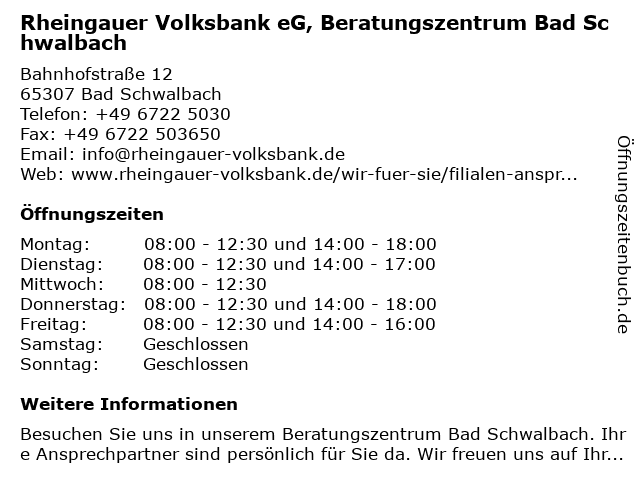 Rheingauer Volksbank eG, Beratungszentrum Bad Schwalbach

Bahnhofstraße 12
65307 Bad Schwalbach
Telefon: +49 6722 5030
Fax: +49 6722 503650
Email: info@rheingauer-volksbank.de
Web: www.rheingauer-volksbank.de/wir-fuer-sie/filialen-anspr...

Öffnungszeiten

| Montag: | 08:00 - 12:30 und 14:00 - 18:00 |
|---|---|
| Dienstag: | 08:00 - 12:30 und 14:00 - 17:00 |
| Mittwoch: | 08:00 - 12:30 |
| Donnerstag: | 08:00 - 12:30 und 14:00 - 18:00 |
| Freitag: | 08:00 - 12:30 und 14:00 - 16:00 |
| Samstag: | Geschlossen |
| Sonntag: | Geschlossen |

Weitere Informationen

Besuchen Sie uns in unserem Beratungszentrum Bad Schwalbach. Ihre Ansprechpartner sind persönlich für Sie da. Wir freuen uns auf Ihr...

Öffnungszeitenbuch.de